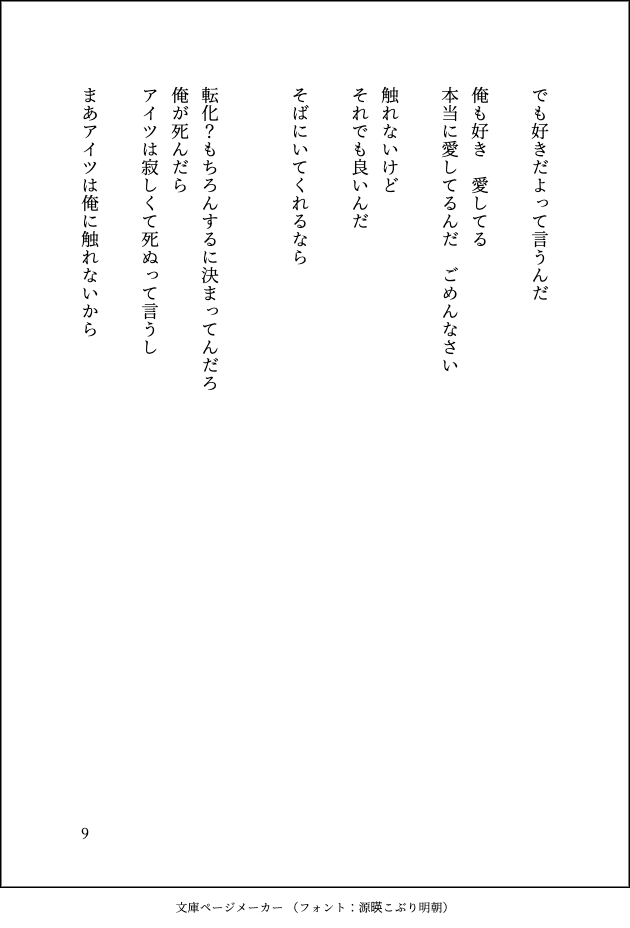 でも好きだよって言うんだ

俺も好き　愛してる
本当に愛してるんだ　ごめんなさい

触れないけど
それでも良いんだ

そばにいてくれるなら

転化?もちろんするに決まってんだろ
俺が死んだら
アイツは寂しくて死ぬって言うし

まあアイツは俺に触れないから

9

文庫ページメーカー（フォント：源暎こぶり明朝）